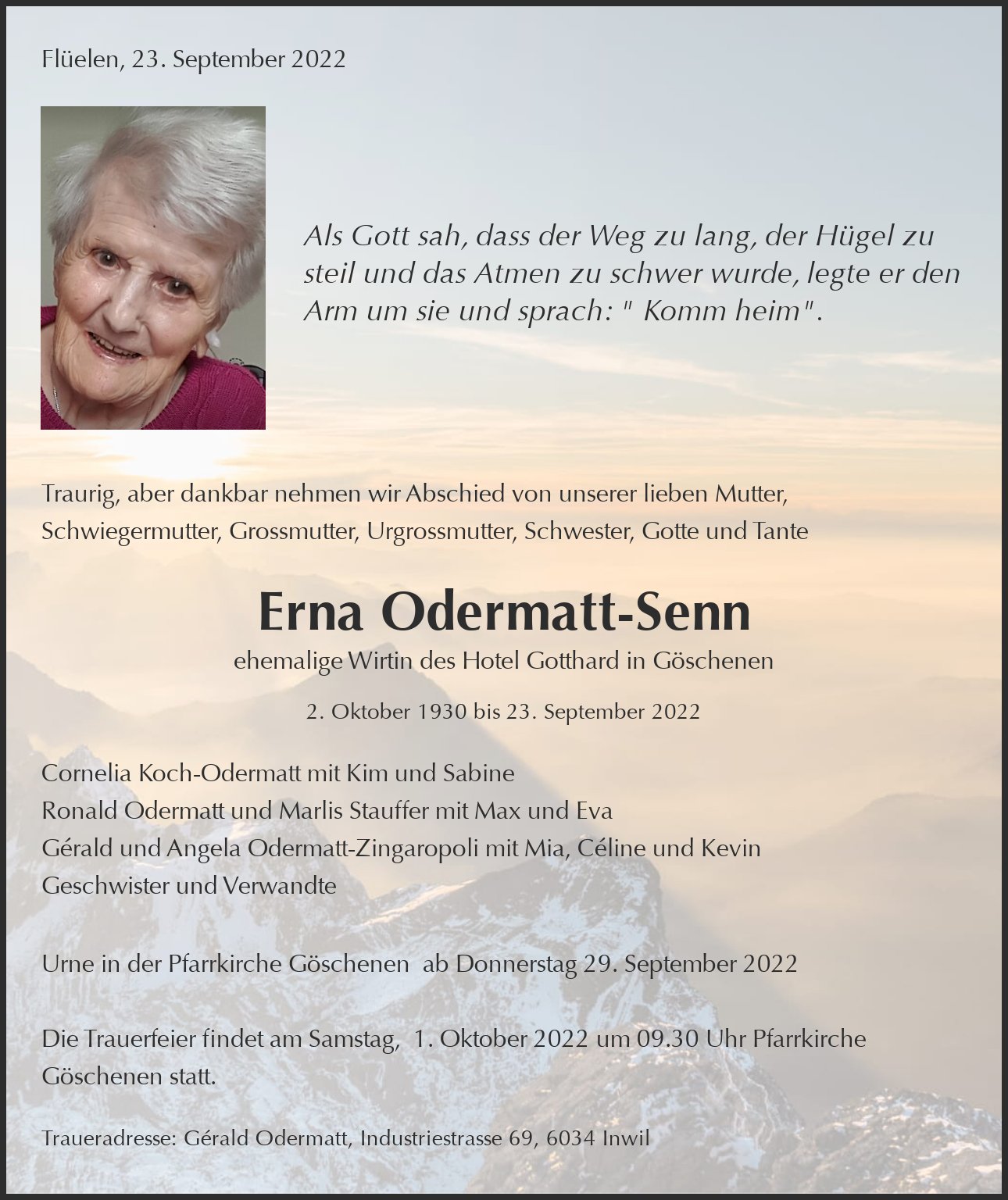 Flüelen, 23. September 2022

Als Gott sah, dass der Weg zu lang, der Hügel zu steil und das Atmen zu schwer wurde, legte er den Arm um sie und sprach: " Komm heim".

Traurig, aber dankbar nehmen wir Abschied von unserer lieben Mutter, Schwiegermutter, Grossmutter, Urgrossmutter, Schwester, Gotte und Tante

Erna Odermatt-Senn

ehemalige Wirtin des Hotel Gotthard in Göschenen

2. Oktober 1930 bis 23. September 2022

Cornelia Koch-Odermatt mit Kim und Sabine
Ronald Odermatt und Marlis Stauffer mit Max und Eva
Gérald und Angela Odermatt-Zingaropoli mit Mia, Céline und Kevin
Geschwister und Verwandte

Urne in der Pfarrkirche Göschenen ab Donnerstag 29. September 2022

Die Trauerfeier findet am Samstag, 1. Oktober 2022 um 09.30 Uhr Pfarrkirche Göschenen statt.

Traueradresse: Gérald Odermatt, Industriestrasse 69, 6034 Inwil